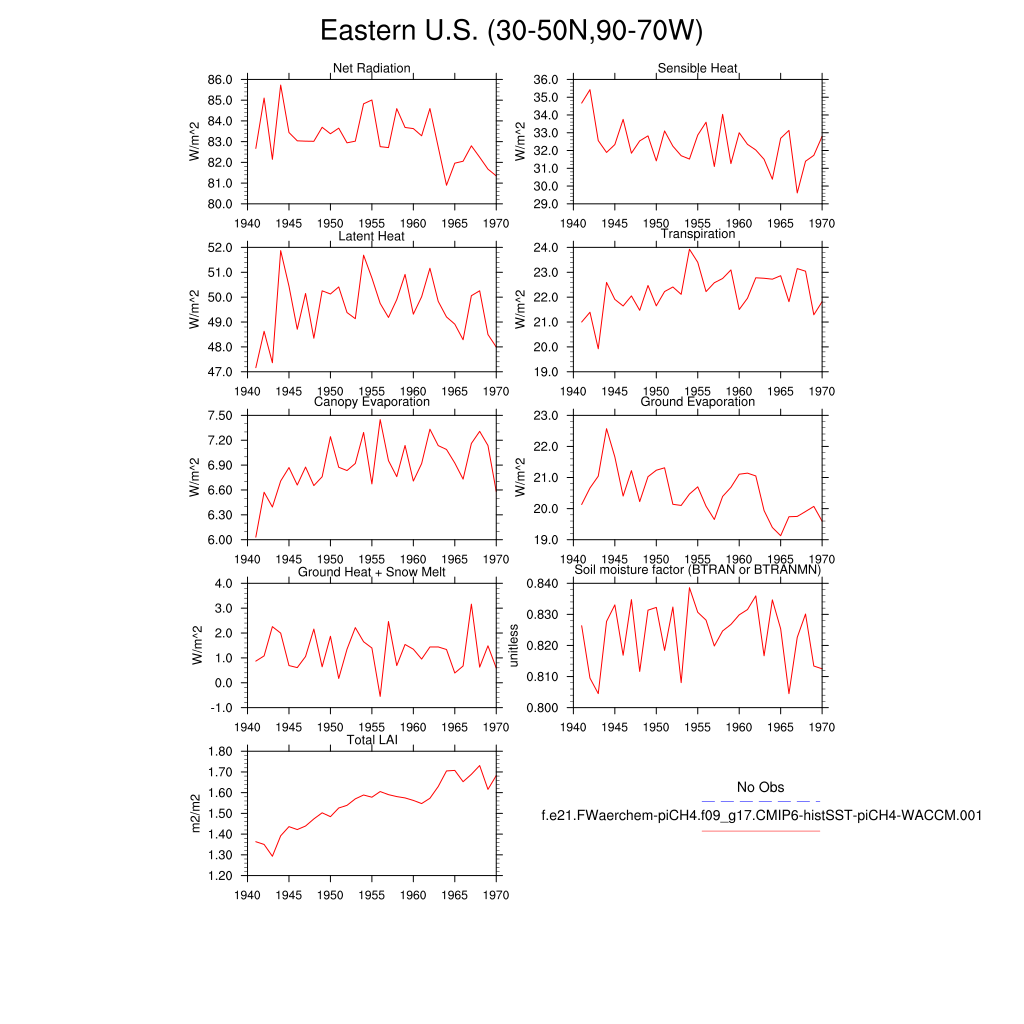 Eastern U.S. (30-50N,90-70W)

Net Radiation
W/m^2
86.0
85.0
84.0
83.0
82.0
81.0
80.0
1940 1945 1950 1955 1960 1965 1970

Sensible Heat
W/m^2
36.0
35.0
34.0
33.0
32.0
31.0
30.0
29.0
1940 1945 1950 1955 1960 1965 1970

Latent Heat
W/m^2
52.0
51.0
50.0
49.0
48.0
47.0
1940 1945 1950 1955 1960 1965 1970

Transpiration
W/m^2
24.0
23.0
22.0
21.0
20.0
19.0
1940 1945 1950 1955 1960 1965 1970

Canopy Evaporation
W/m^2
7.50
7.20
6.90
6.60
6.30
6.00
1940 1945 1950 1955 1960 1965 1970

Ground Evaporation
W/m^2
23.0
22.0
21.0
20.0
19.0
1940 1945 1950 1955 1960 1965 1970

Ground Heat + Snow Melt
W/m^2
4.0
3.0
2.0
1.0
0.0
-1.0
1940 1945 1950 1955 1960 1965 1970

Soil moisture factor (BTRAN or BTRANMN)
unitless
0.840
0.830
0.820
0.810
0.800
1940 1945 1950 1955 1960 1965 1970

Total LAI
m2/m2
1.80
1.70
1.60
1.50
1.40
1.30
1.20
1940 1945 1950 1955 1960 1965 1970

No Obs
f.e21.FWaerchem-piCH4.f09_g17.CMIP6-histSST-piCH4-WACCM.001